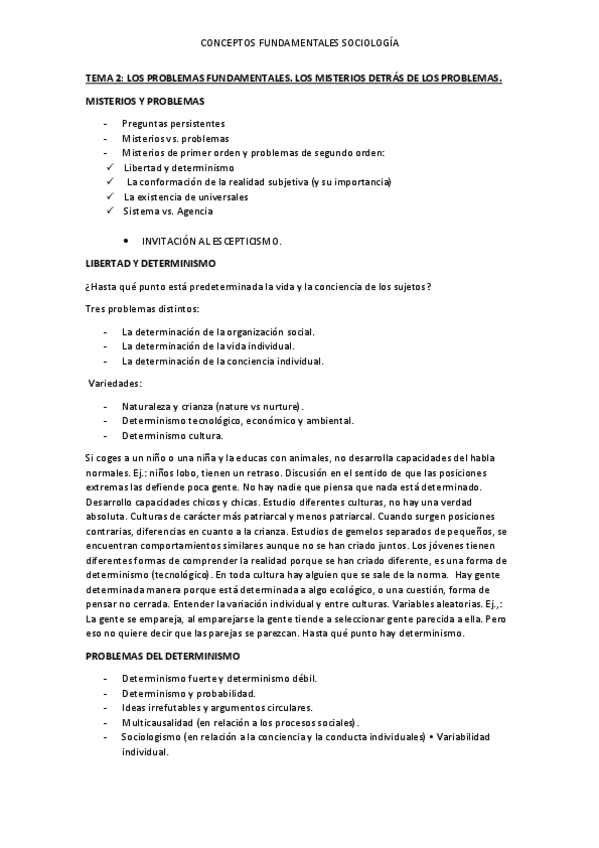 CONCEPTOS FUNDAMENTALES SOCIOLOGÍA

TEMA 2: LOS PROBLEMAS FUNDAMENTALES. LOS MISTERIOS DETRÁS DE LOS PROBLEMAS.

MISTERIOS Y PROBLEMAS

- Preguntas persistentes
- Misterios vs. problemas
- Misterios de primer orden y problemas de segundo orden:
✓ Libertad y determinismo
✓ La conformación de la realidad subjetiva (y su importancia)
✓ La existencia de universales
✓ Sistema vs. Agencia

• INVITACIÓN AL ESCEPTICISMO.

LIBERTAD Y DETERMINISMO

¿Hasta qué punto está predeterminada la vida y la conciencia de los sujetos?

Tres problemas distintos:

- La determinación de la organización social.
- La determinación de la vida individual.
- La determinación de la conciencia individual.

Variedades:

- Naturaleza y crianza (nature vs nurture).
- Determinismo tecnológico, económico y ambiental.
- Determinismo cultura.

Si coges a un niño o una niña y la educas con animales, no desarrolla capacidades del habla normales. Ej.: niños lobo, tienen un retraso. Discusión en el sentido de que las posiciones extremas las defiende poca gente. No hay nadie que piensa que nada está determinado. Desarrollo capacidades chicos y chicas. Estudio diferentes culturas, no hay una verdad absoluta. Culturas de carácter más patriarcal y menos patriarcal. Cuando surgen posiciones contrarias, diferencias en cuanto a la crianza. Estudios de gemelos separados de pequeños, se encuentran comportamientos similares aunque no se han criado juntos. Los jóvenes tienen diferentes formas de comprender la realidad porque se han criado diferente, es una forma de determinismo (tecnológico). En toda cultura hay alguien que se sale de la norma. Hay gente determinada manera porque está determinada a algo ecológico, o una cuestión, forma de pensar no cerrada. Entender la variación individual y entre culturas. Variables aleatorias. Ej.,: La gente se empareja, al emparejarse la gente tiende a seleccionar gente parecida a ella. Pero eso no quiere decir que las parejas se parezcan. Hasta qué punto hay determinismo.

PROBLEMAS DEL DETERMINISMO

- Determinismo fuerte y determinismo débil.
- Determinismo y probabilidad.
- Ideas irrefutables y argumentos circulares.
- Multicausalidad (en relación a los procesos sociales).
- Sociologismo (en relación a la conciencia y la conducta individuales) • Variabilidad individual.